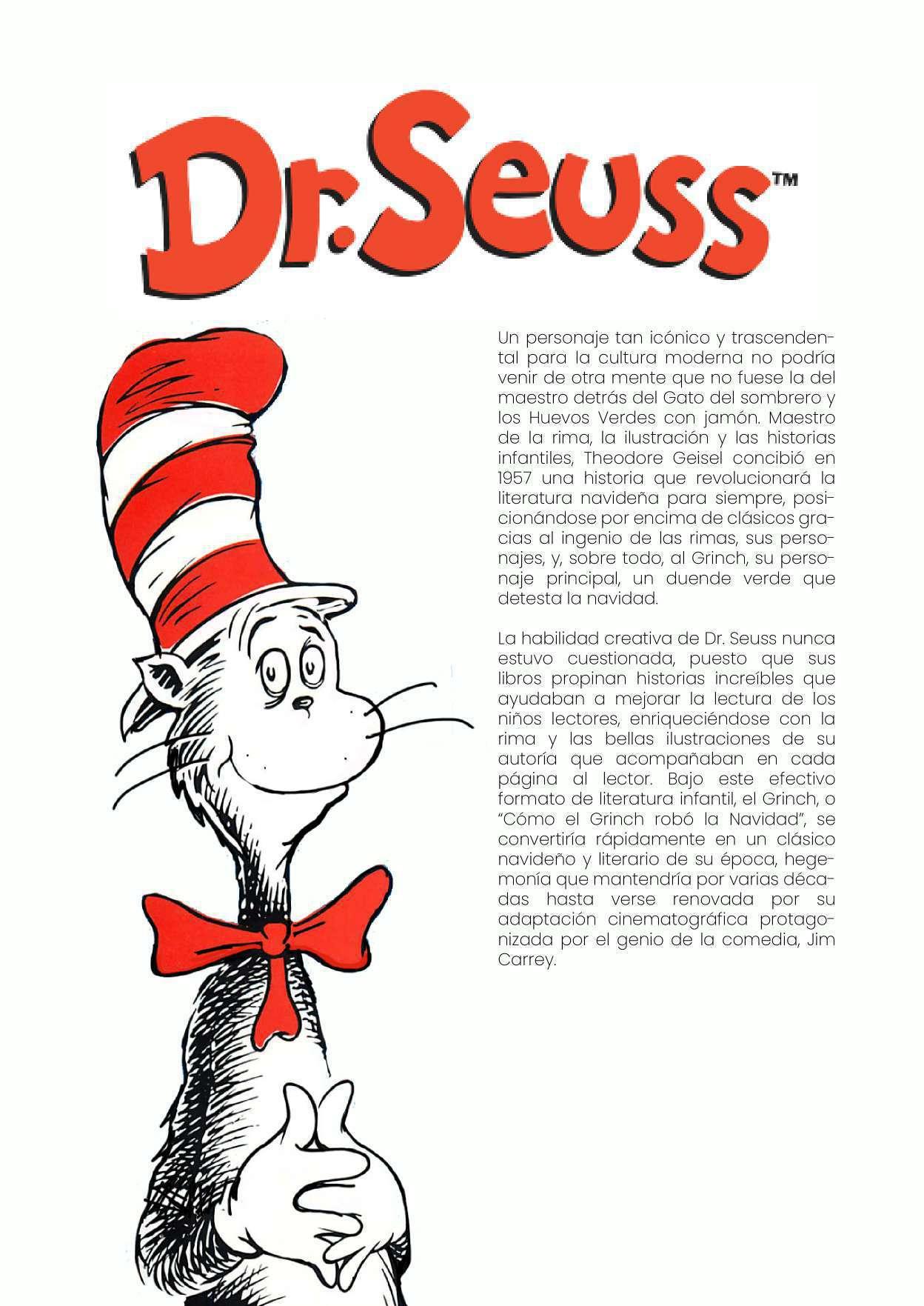 Dr. Seuss™

Un personaje tan icónico y trascendental para la cultura moderna no podría venir de otra mente que no fuese la del maestro detrás del Gato del sombrero y los Huevos Verdes con jamón. Maestro de la rima, la ilustración y las historias infantiles, Theodore Geisel concibió en 1957 una historia que revolucionará la literatura navideña para siempre, posicionándose por encima de clásicos gracias al ingenio de las rimas, sus personajes, y, sobre todo, al Grinch, su personaje principal, un duende verde que detesta la navidad.

La habilidad creativa de Dr. Seuss nunca estuvo cuestionada, puesto que sus libros propinan historias increíbles que ayudaban a mejorar la lectura de los niños lectores, enriqueciéndose con la rima y las bellas ilustraciones de su autoría que acompañaban en cada página al lector. Bajo este efectivo formato de literatura infantil, el Grinch, o "Cómo el Grinch robó la Navidad", se convertiría rápidamente en un clásico navideño y literario de su época, hegemonía que mantendría por varias décadas hasta verse renovada por su adaptación cinematográfica protagonizada por el genio de la comedia, Jim Carrey.